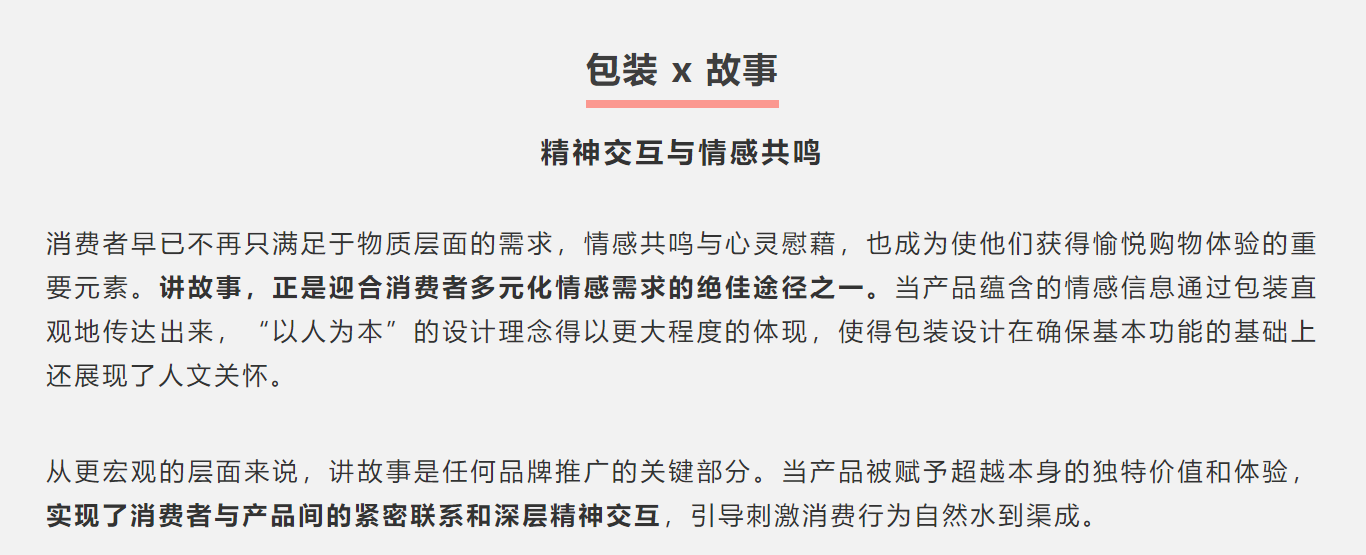 包装 x 故事

精神交互与情感共鸣

消费者早已不再只满足于物质层面的需求，情感共鸣与心灵慰藉，也成为使他们获得愉悦购物体验的重要元素。讲故事，正是迎合消费者多元化情感需求的绝佳途径之一。当产品蕴含的情感信息通过包装直观地传达出来，“以人为本”的设计理念得以更大程度的体现，使得包装设计在确保基本功能的基础上还展现了人文关怀。

从更宏观的层面来说，讲故事是任何品牌推广的关键部分。当产品被赋予超越本身的独特价值和体验，实现了消费者与产品间的紧密联系和深层精神交互，引导刺激消费行为自然水到渠成。